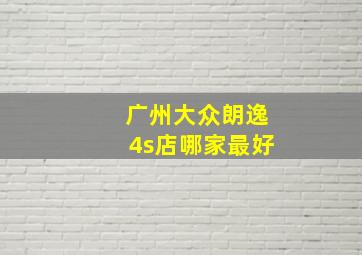 广州大众朗逸
4s店哪家最好